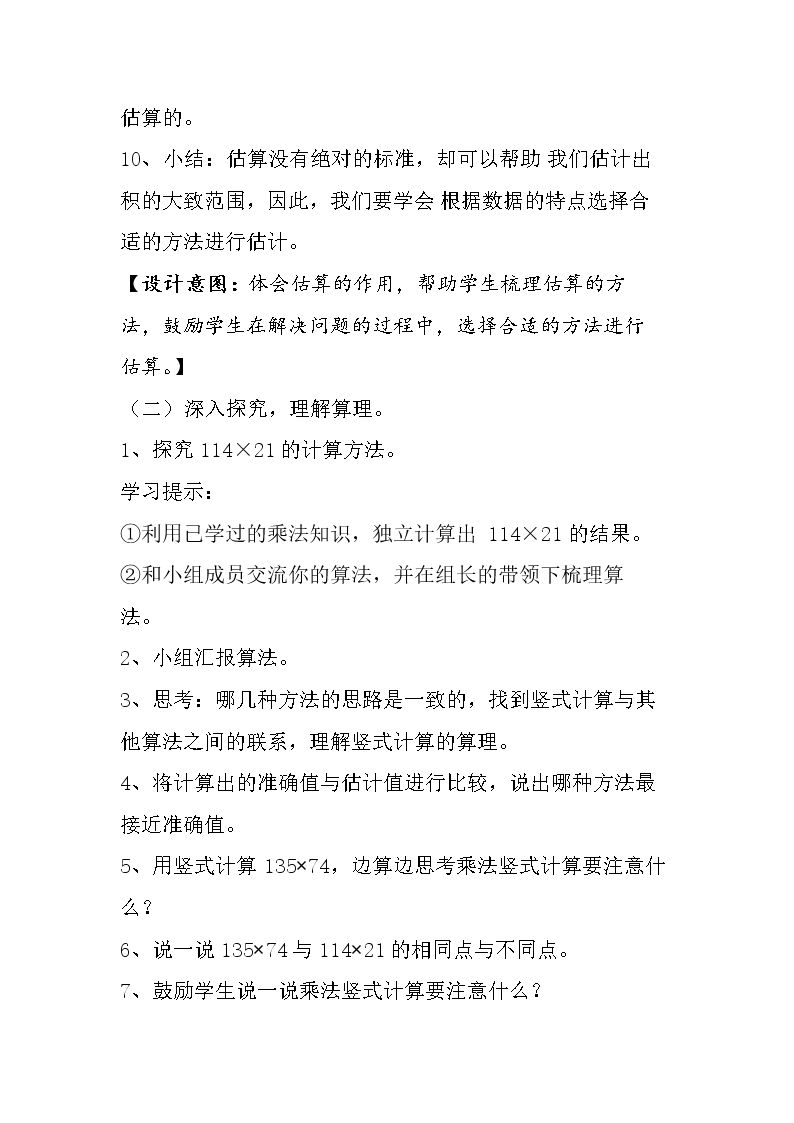 估算的。

10、小结：估算没有绝对的标准，却可以帮助我们估计出积的大致范围，因此，我们要学会根据数据的特点选择合适的方法进行估计。

【设计意图：体会估算的作用，帮助学生梳理估算的方法，鼓励学生在解决问题的过程中，选择合适的方法进行估算。】

（二）深入探究，理解算理。

1、探究114×21的计算方法。

学习提示：

①利用已学过的乘法知识，独立计算出114×21的结果。

②和小组成员交流你的算法，并在组长的带领下梳理算法。

2、小组汇报算法。

3、思考：哪几种方法的思路是一致的，找到竖式计算与其他算法之间的联系，理解竖式计算的算理。

4、将计算出的准确值与估计值进行比较，说出哪种方法最接近准确值。

5、用竖式计算135×74，边算边思考乘法竖式计算要注意什么？

6、说一说135×74与114×21的相同点与不同点。

7、鼓励学生说一说乘法竖式计算要注意什么？